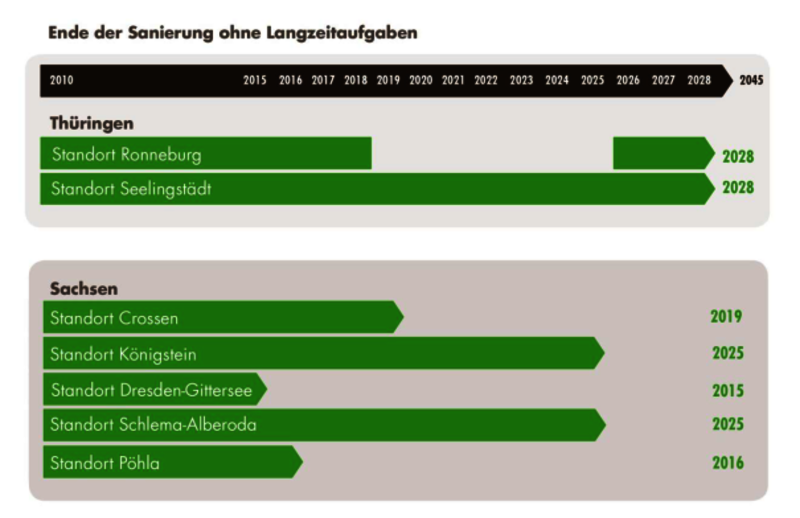 Ende der Sanierung ohne Langzeitaufgaben

2010 2015 2016 2017 2018 2019 2020 2021 2022 2023 2024 2025 2026 2027 2028 2045

Thüringen

Standort Ronneburg 2028

Standort Seelingstädt 2028

Sachsen

Standort Crossen 2019

Standort Königstein 2025

Standort Dresden-Gittersee 2015

Standort Schlema-Alberoda 2025

Standort Pöhla 2016